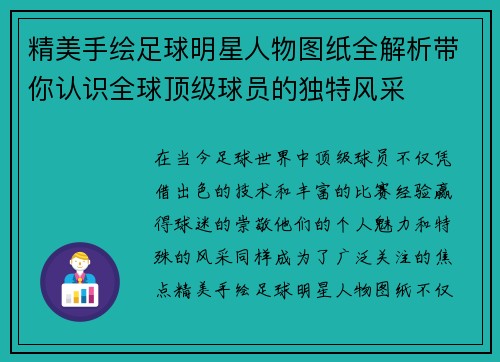 精美手绘足球明星人物图纸全解析带你认识全球顶级球员的独特风采

在当今足球世界中顶级球员不仅凭借出色的技术和丰富的比赛经验赢得球迷的崇敬他们的个人魅力和特殊的风采同样成为了广泛关注的焦点精美手绘足球明星人物图纸不仅